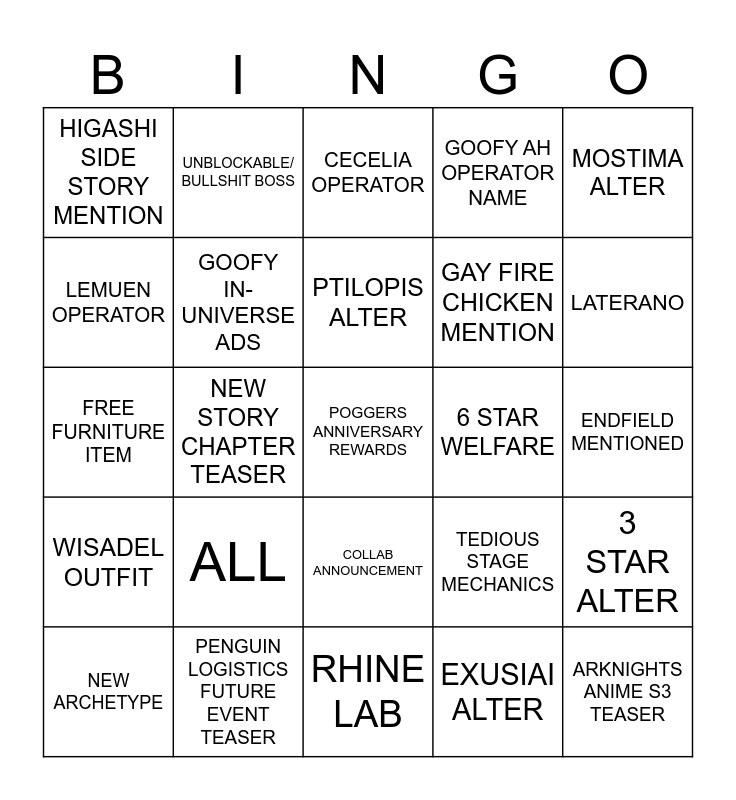 | B | I | N | G | O |
|---|---|---|---|---|
| HIGASHI SIDE STORY MENTION | UNBLOCKABLE/ BULLSHIT BOSS | CECELIA OPERATOR | GOOFY AH OPERATOR NAME | MOSTIMA ALTER |
| LEMUEN OPERATOR | GOOFY IN-UNIVERSE ADS | PTILOPIS ALTER | GAY FIRE CHICKEN MENTION | LATERANO |
| FREE FURNITURE ITEM | NEW STORY CHAPTER TEASER | POGGERS ANNIVERSARY REWARDS | 6 STAR WELFARE | ENDFIELD MENTIONED |
| WISADEL OUTFIT | ALL | COLLAB ANNOUNCEMENT | TEDIOUS STAGE MECHANICS | 3 STAR ALTER |
| NEW ARCHETYPE | PENGUIN LOGISTICS FUTURE EVENT TEASER | RHINE LAB | EXUSIAI ALTER | ARKNIGHTS ANIME S3 TEASER |